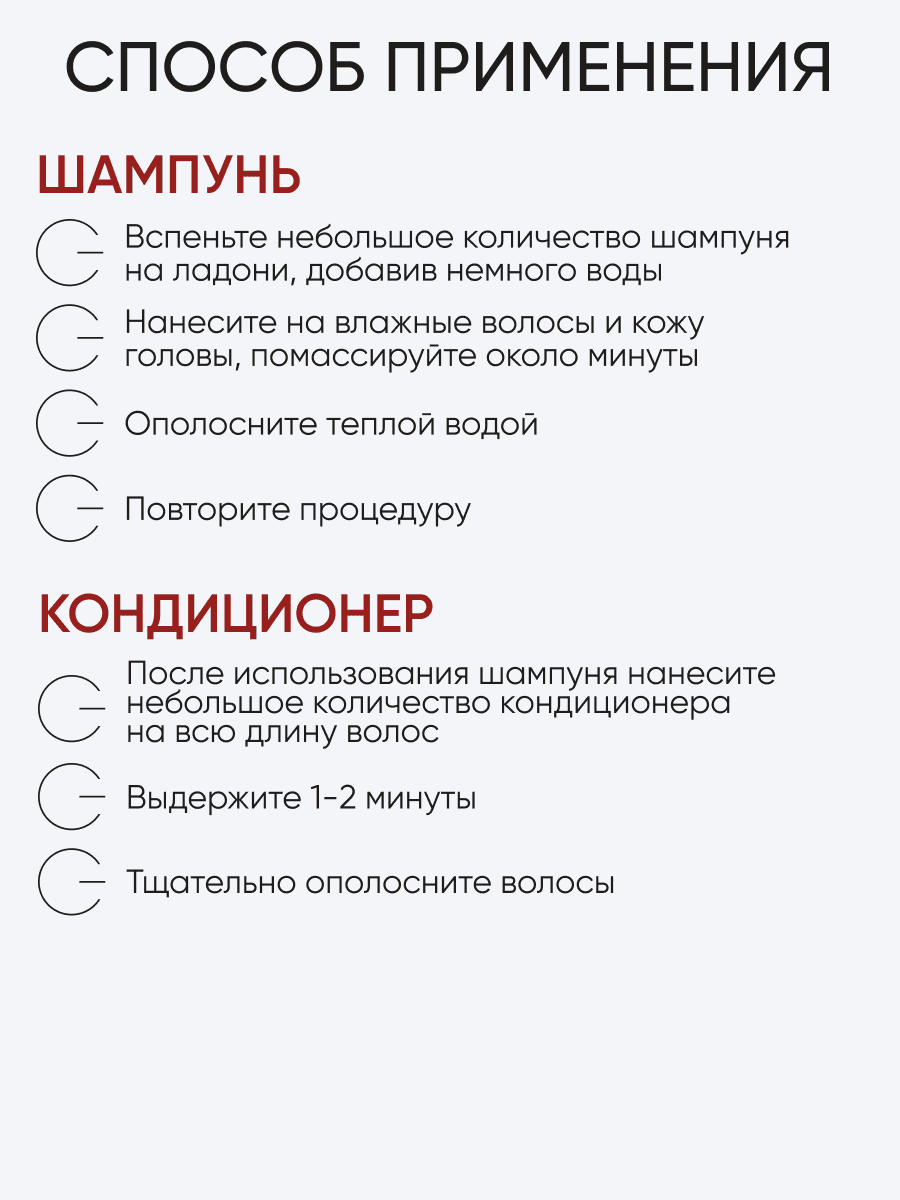 СПОСОБ ПРИМЕНЕНИЯ

ШАМПУНЬ

Вспеньте небольшое количество шампуня на ладони, добавив немного воды

Нанесите на влажные волосы и кожу головы, помассируйте около минуты

Ополосните теплой водой

Повторите процедуру

КОНДИЦИОНЕР

После использования шампуня нанесите небольшое количество кондиционера на всю длину волос

Выдержите 1-2 минуты

Тщательно ополосните волосы